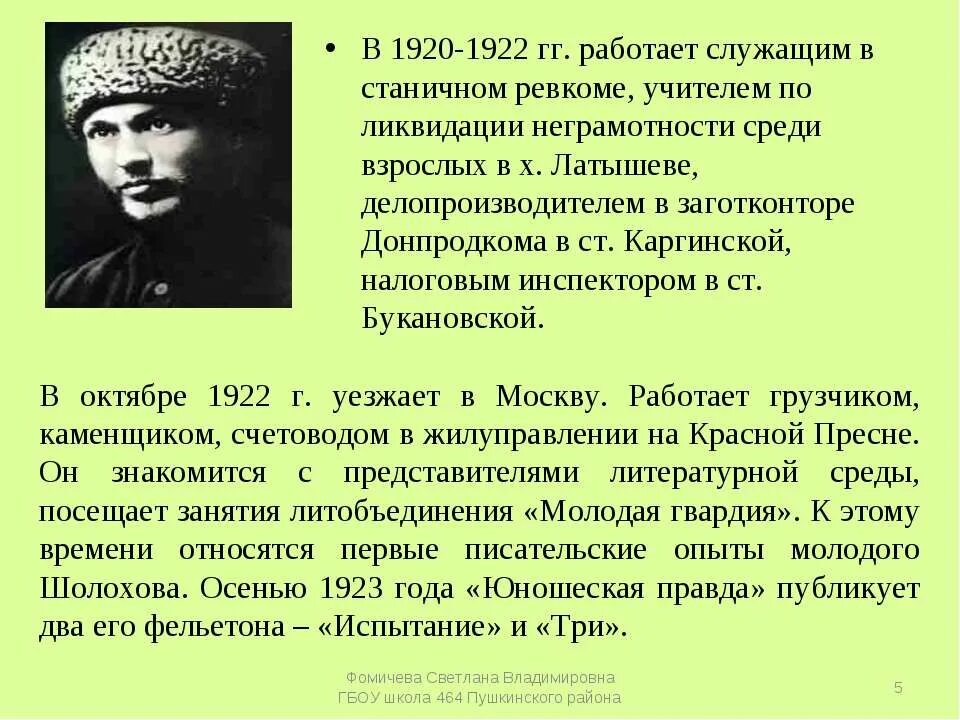 • В 1920-1922 гг. работает служащим в станичном ревкоме, учителем по ликвидации неграмотности среди взрослых в х. Латышеве, делопроизводителем в заготконторе Донпродкома в ст. Каргинской, налоговым инспектором в ст. Букановской.

В октябре 1922 г. уезжает в Москву. Работает грузчиком, каменщиком, счетоводом в жилуправлении на Красной Пресне. Он знакомится с представителями литературной среды, посещает занятия литобъединения «Молодая гвардия». К этому времени относятся первые писательские опыты молодого Шолохова. Осенью 1923 года «Юношеская правда» публикует два его фельетона – «Испытание» и «Три».

Фомичева Светлана Владимировна
ГБОУ школа 464 Пушкинского района

5